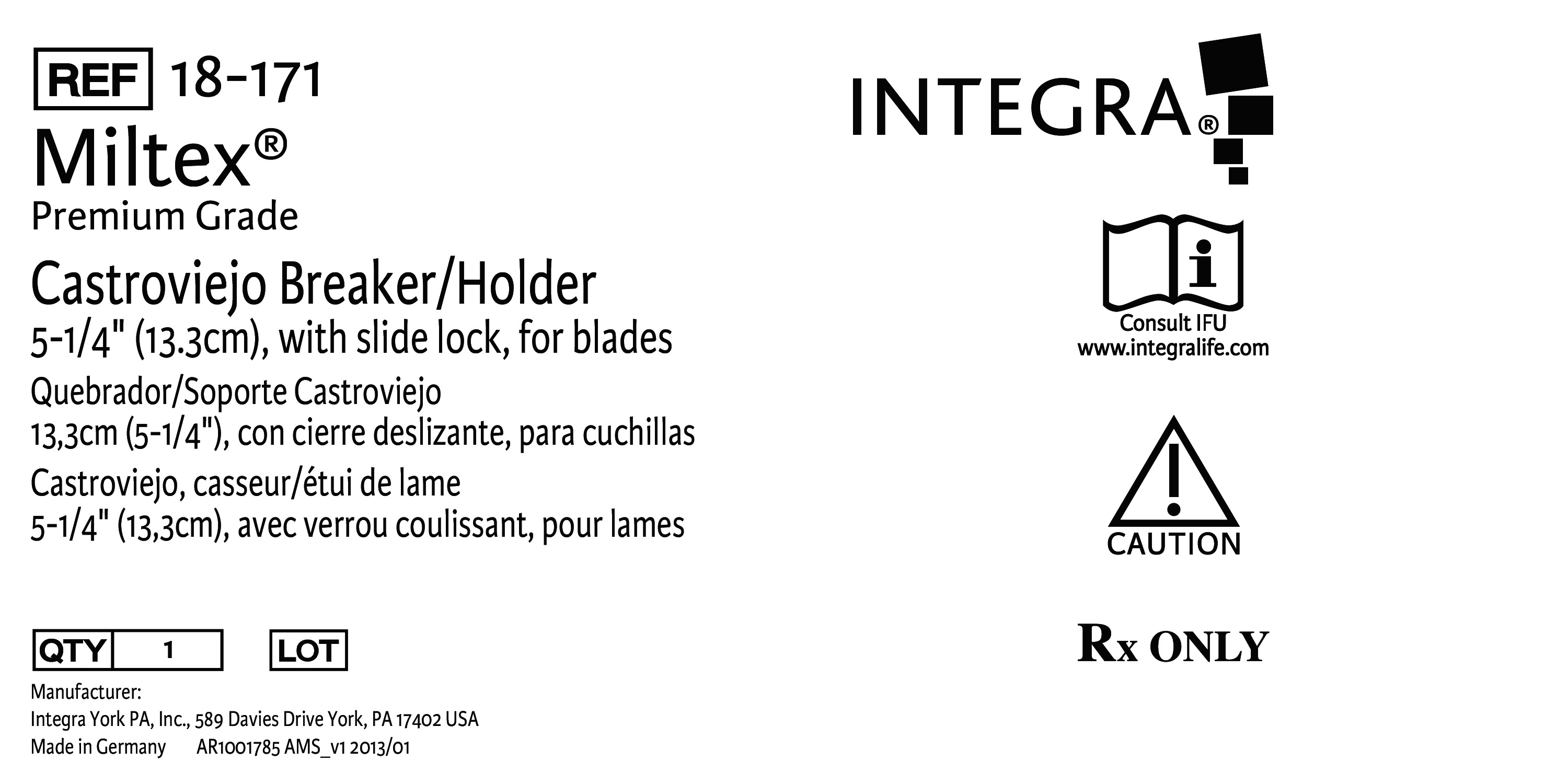 REF 18-171

Miltex®

Premium Grade

Castroviejo Breaker/Holder

5-1/4" (13.3cm), with slide lock, for blades

Quebrador/Soporte Castroviejo

13,3cm (5-1/4"), con cierre deslizante, para cuchillas

Castroviejo, casseur/étui de lame

5-1/4" (13,3cm), avec verrou coulissant, pour lames

QTY 1 LOT

Manufacturer:
Integra York PA, Inc., 589 Davies Drive York, PA 17402 USA
Made in Germany AR1001785 AMS_v1 2013/01

INTEGRA®

Consult IFU
www.integralife.com

CAUTION

Rx ONLY